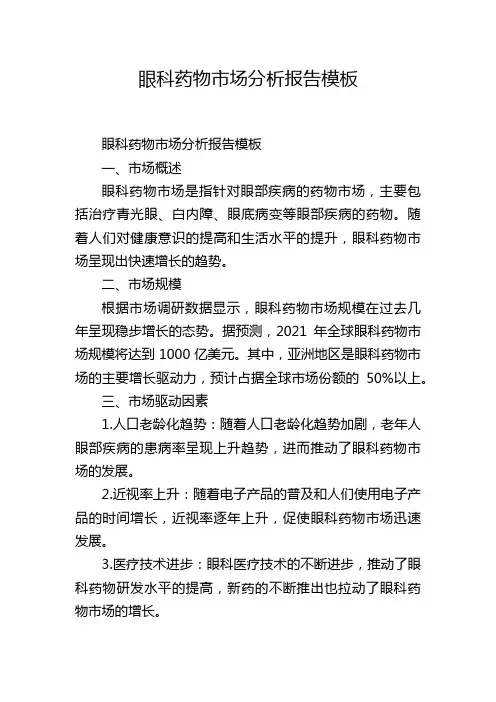 眼科药物市场分析报告模板

眼科药物市场分析报告模板

一、市场概述

眼科药物市场是指针对眼部疾病的药物市场，主要包括治疗青光眼、白内障、眼底病变等眼部疾病的药物。随着人们对健康意识的提高和生活水平的提升，眼科药物市场呈现出快速增长的趋势。

二、市场规模

根据市场调研数据显示，眼科药物市场规模在过去几年呈现稳步增长的态势。据预测，2021 年全球眼科药物市场规模将达到 1000 亿美元。其中，亚洲地区是眼科药物市场的主要增长驱动力，预计占据全球市场份额的 50%以上。

三、市场驱动因素

1.人口老龄化趋势：随着人口老龄化趋势加剧，老年人眼部疾病的患病率呈现上升趋势，进而推动了眼科药物市场的发展。

2.近视率上升：随着电子产品的普及和人们使用电子产品的时间增长，近视率逐年上升，促使眼科药物市场迅速发展。

3.医疗技术进步：眼科医疗技术的不断进步，推动了眼科药物研发水平的提高，新药的不断推出也拉动了眼科药物市场的增长。